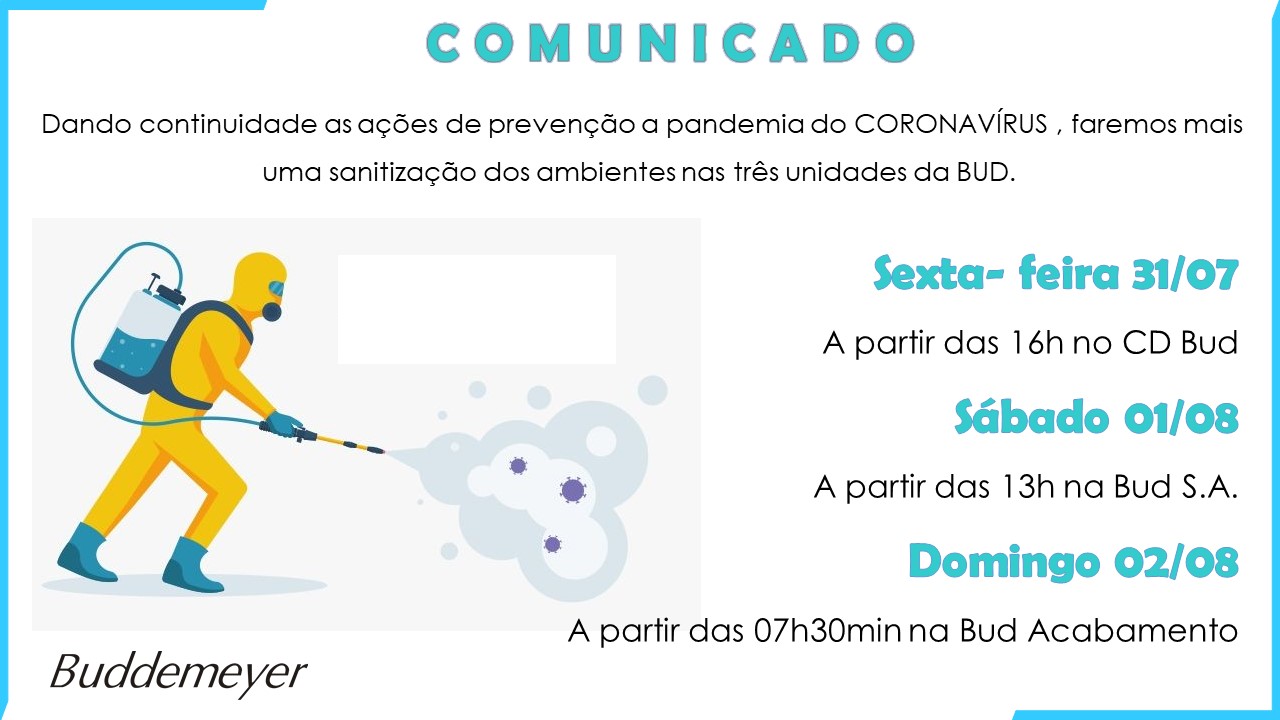 COMUNICADO

Dando continuidade as ações de prevenção a pandemia do CORONAVÍRUS , faremos mais uma sanitização dos ambientes nas três unidades da BUD.

Sexta- feira 31/07

A partir das 16h no CD Bud

Sábado 01/08

A partir das 13h na Bud S.A.

Domingo 02/08

A partir das 07h30min na Bud Acabamento

Buddemeyer